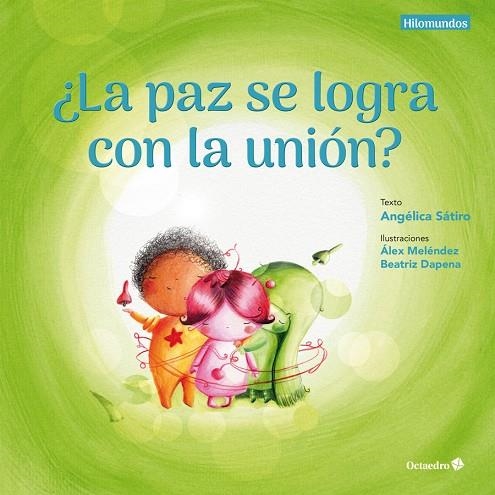 Hilomundos

¿La paz se logra con la unión?

Texto
Angélica Sátiro

Ilustraciones
Álex Meléndez
Beatriz Dapena

Octaedro